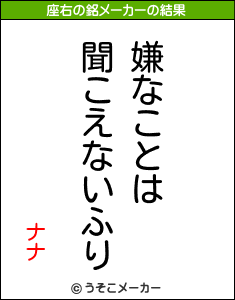 座右の銘メーカーの結果

嫌なことは
聞こえないふり

ナナ

© うそこメーカー